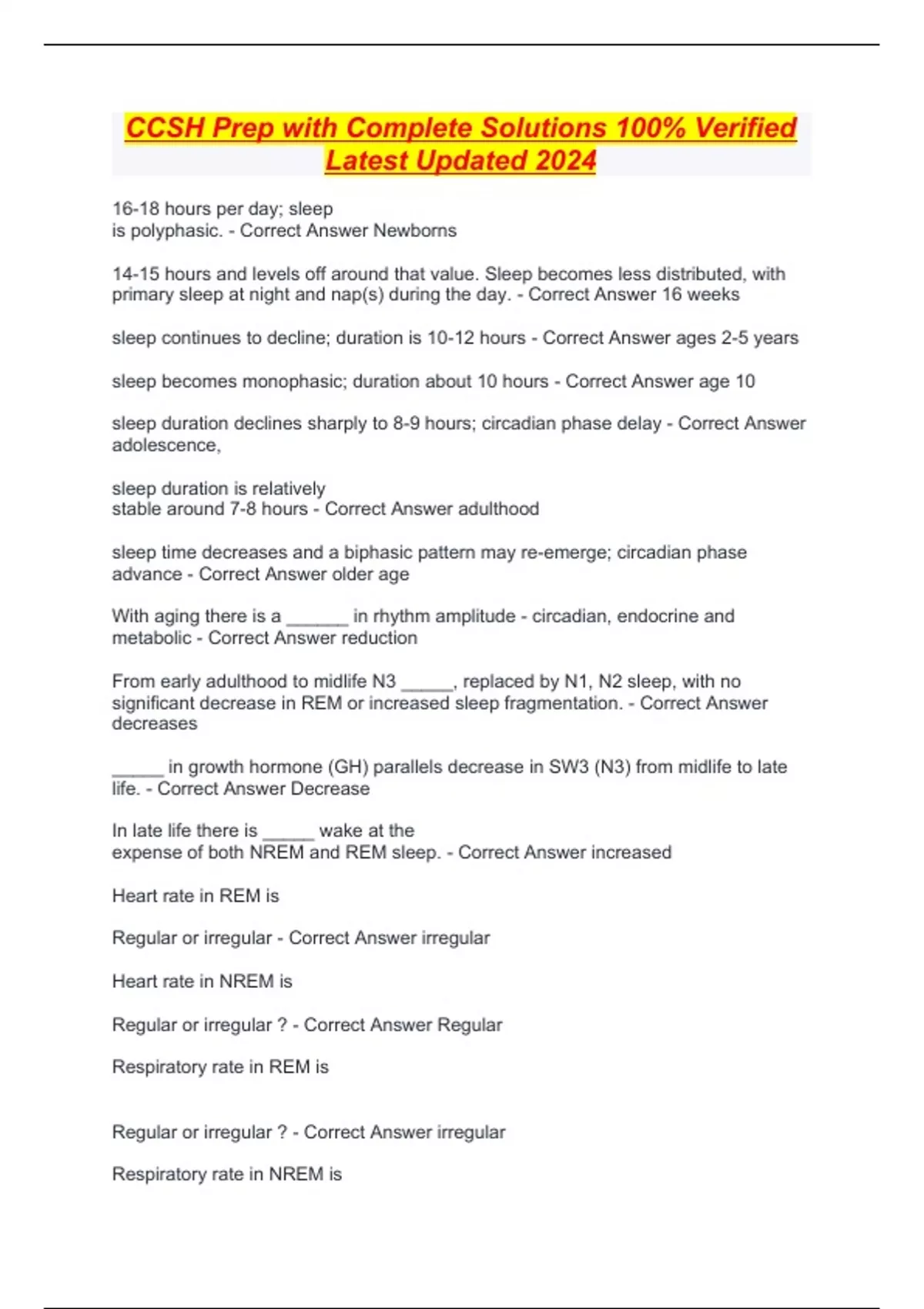 CCSH Prep with Complete Solutions 100% Verified Latest Updated 2024

16-18 hours per day; sleep is polyphasic. - Correct Answer Newborns

14-15 hours and levels off around that value. Sleep becomes less distributed, with primary sleep at night and nap(s) during the day. - Correct Answer 16 weeks

sleep continues to decline; duration is 10-12 hours - Correct Answer ages 2-5 years

sleep becomes monophasic; duration about 10 hours - Correct Answer age 10

sleep duration declines sharply to 8-9 hours; circadian phase delay - Correct Answer adolescence,

sleep duration is relatively stable around 7-8 hours - Correct Answer adulthood

sleep time decreases and a biphasic pattern may re-emerge; circadian phase advance - Correct Answer older age

With aging there is a ______ in rhythm amplitude - circadian, endocrine and metabolic - Correct Answer reduction

From early adulthood to midlife N3 _____, replaced by N1, N2 sleep, with no significant decrease in REM or increased sleep fragmentation. - Correct Answer decreases

_____ in growth hormone (GH) parallels decrease in SW3 (N3) from midlife to late life. - Correct Answer Decrease

In late life there is _____ wake at the expense of both NREM and REM sleep. - Correct Answer increased

Heart rate in REM is

Regular or irregular - Correct Answer irregular

Heart rate in NREM is

Regular or irregular ? - Correct Answer Regular

Respiratory rate in REM is

Regular or irregular ? - Correct Answer irregular

Respiratory rate in NREM is